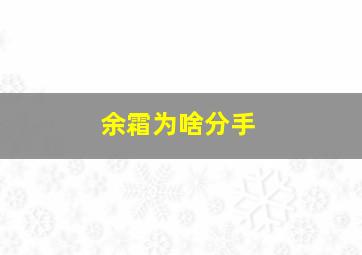 余霜为啥分手